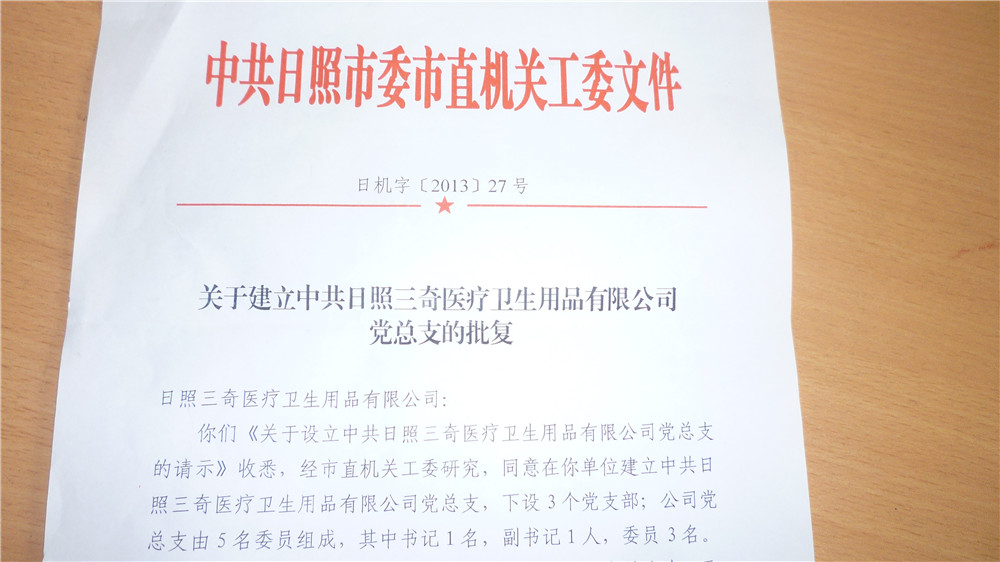 中共日照市委市直机关工委文件

日机字〔2013〕27号

关于建立中共日照三奇医疗卫生用品有限公司党总支的批复

日照三奇医疗卫生用品有限公司:

你们《关于设立中共日照三奇医疗卫生用品有限公司党总支的请示》收悉，经市直机关工委研究，同意在你单位建立中共日照三奇医疗卫生用品有限公司党总支，下设3个党支部；公司党总支由5名委员组成，其中书记1名，副书记1人，委员3名。